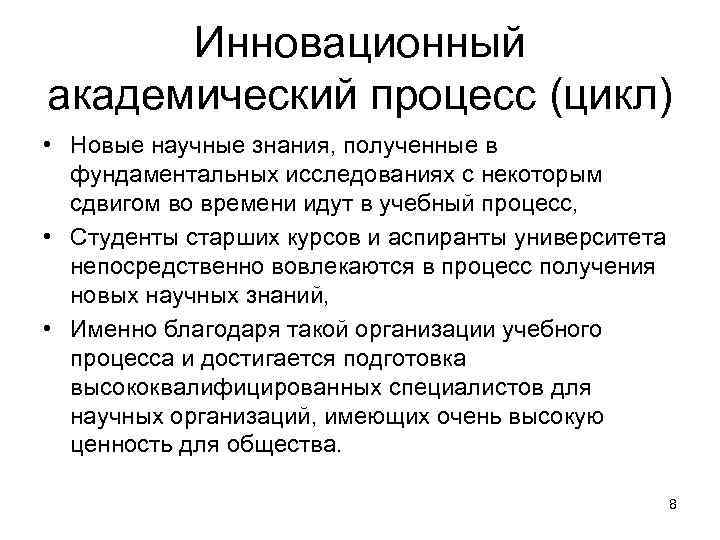 Инновационный академический процесс (цикл)

• Новые научные знания, полученные в фундаментальных исследованиях с некоторым сдвигом во времени идут в учебный процесс,

• Студенты старших курсов и аспиранты университета непосредственно вовлекаются в процесс получения новых научных знаний,

• Именно благодаря такой организации учебного процесса и достигается подготовка высококвалифицированных специалистов для научных организаций, имеющих очень высокую ценность для общества.

8